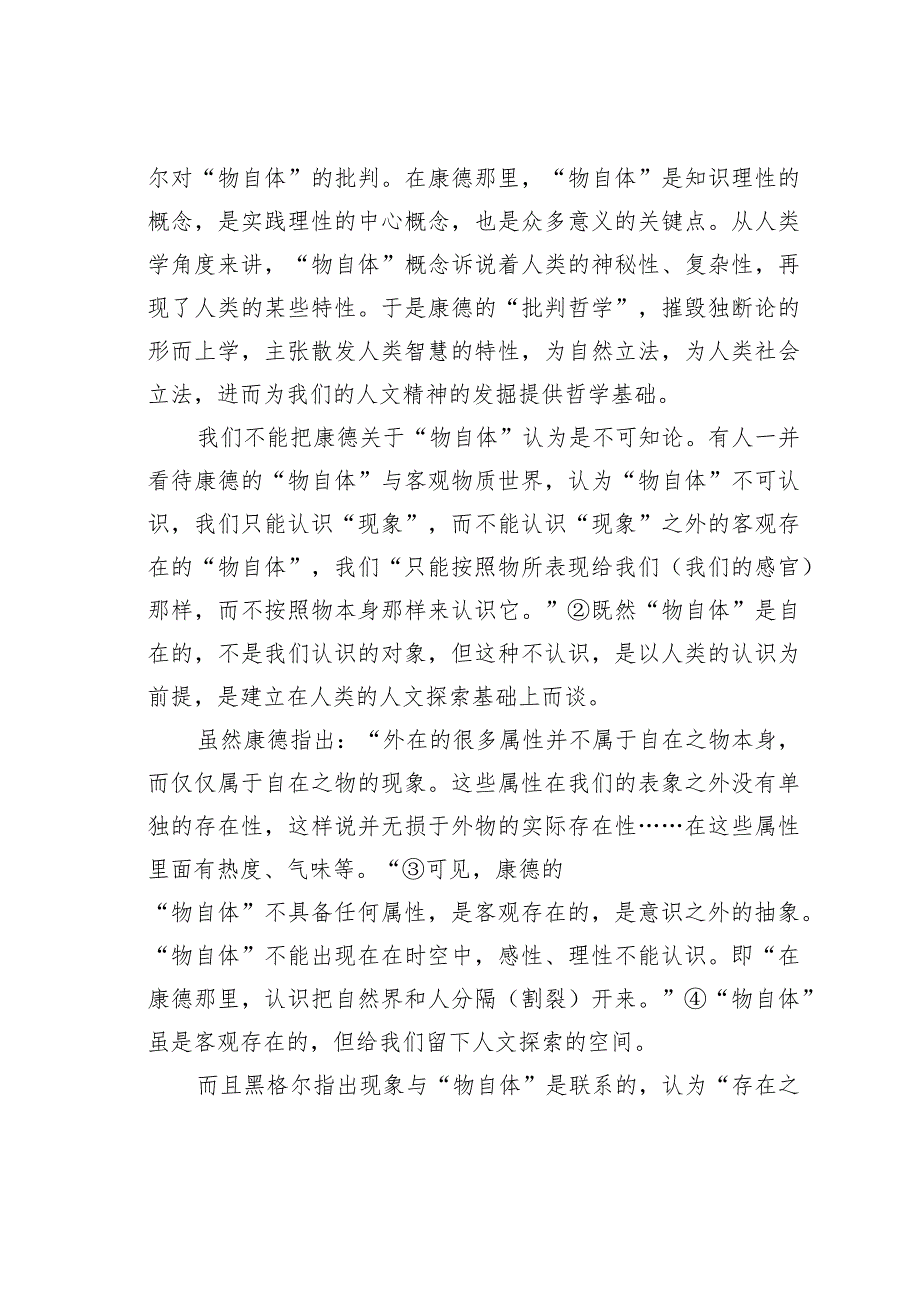 尔对“物自体”的批判。在康德那里，“物自体”是知识理性的概念，是实践理性的中心概念，也是众多意义的关键点。从人类学角度来讲，“物自体”概念诉说着人类的神秘性、复杂性，再现了人类的某些特性。于是康德的“批判哲学”，摧毁独断论的形而上学，主张散发人类智慧的特性，为自然立法，为人类社会立法，进而为我们的人文精神的发掘提供哲学基础。

我们不能把康德关于“物自体”认为是不可知论。有人一并看待康德的“物自体”与客观物质世界，认为“物自体”不可认识，我们只能认识“现象”，而不能认识“现象”之外的客观存在的“物自体”，我们“只能按照物所表现给我们（我们的感官）那样，而不按照物本身那样来认识它。”②既然“物自体”是自在的，不是我们认识的对象，但这种不认识，是以人类的认识为前提，是建立在人类的人文探索基础上而谈。

虽然康德指出：“外在的很多属性并不属于自在之物本身，而仅仅属于自在之物的现象。这些属性在我们的表象之外没有单独的存在性，这样说并无损于外物的实际存在性……在这些属性里面有热度、气味等。“③可见，康德的“物自体”不具备任何属性，是客观存在的，是意识之外的抽象。“物自体”不能出现在在时空中，感性、理性不能认识。即“在康德那里，认识把自然界和人分隔（割裂）开来。”④“物自体”虽是客观存在的，但给我们留下人文探索的空间。

而且黑格尔指出现象与“物自体”是联系的，认为“存在之